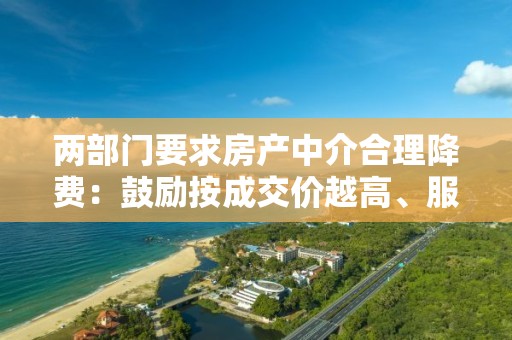 两部门要求房产中介合理降费：鼓励按成交价越高、服